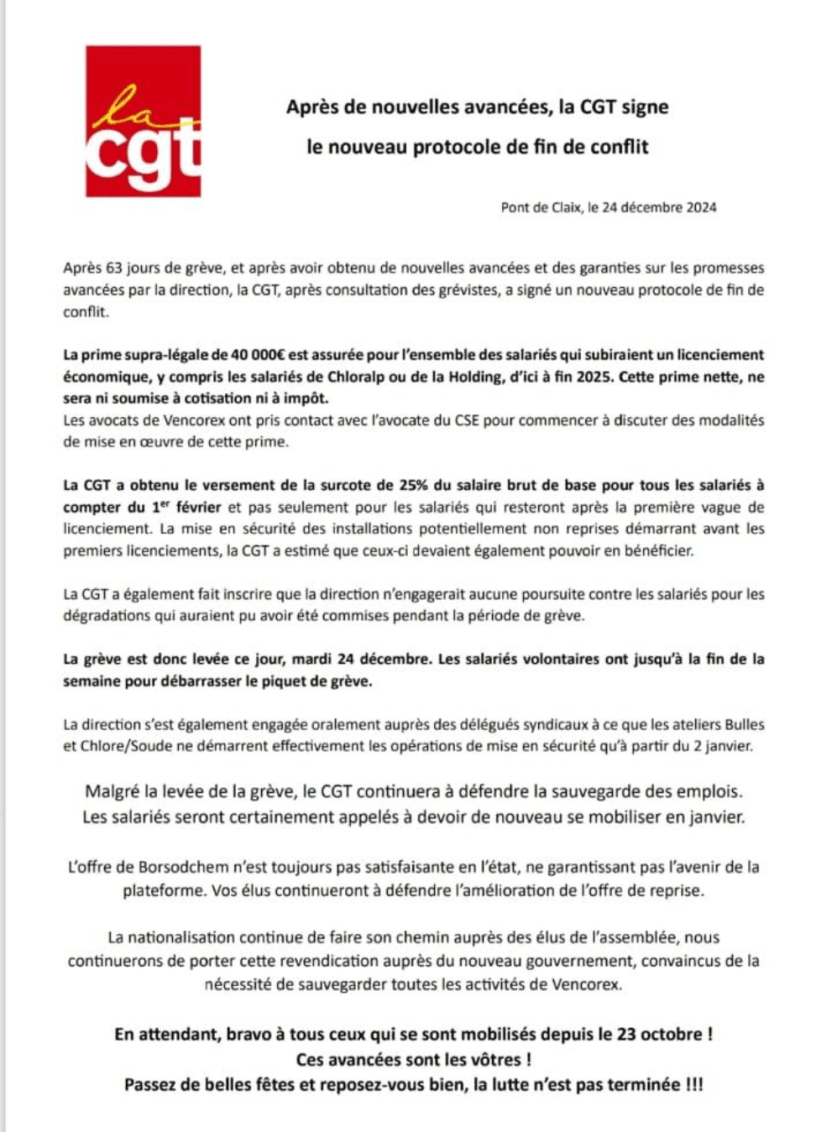 la cgt

Après de nouvelles avancées, la CGT signe le nouveau protocole de fin de conflit

Pont de Claix, le 24 décembre 2024

Après 63 jours de grève, et après avoir obtenu de nouvelles avancées et des garanties sur les promesses avancées par la direction, la CGT, après consultation des grévistes, a signé un nouveau protocole de fin de conflit.

La prime supra-légale de 40 000€ est assurée pour l'ensemble des salariés qui subiraient un licenciement économique, y compris les salariés de Chloralp ou de la Holding, d'ici à fin 2025. Cette prime nette, ne sera ni soumise à cotisation ni à impôt.
Les avocats de Vencorex ont pris contact avec l'avocate du CSE pour commencer à discuter des modalités de mise en œuvre de cette prime.

La CGT a obtenu le versement de la surcote de 25% du salaire brut de base pour tous les salariés à compter du 1$^{er}$ février et pas seulement pour les salariés qui resteront après la première vague de licenciement. La mise en sécurité des installations potentiellement non reprises démarrant avant les premiers licenciements, la CGT a estimé que ceux-ci devaient également pouvoir en bénéficier.

La CGT a également fait inscrire que la direction n'engagerait aucune poursuite contre les salariés pour les dégradations qui auraient pu avoir été commises pendant la période de grève.

La grève est donc levée ce jour, mardi 24 décembre. Les salariés volontaires ont jusqu'à la fin de la semaine pour débarrasser le piquet de grève.

La direction s'est également engagée oralement auprès des délégués syndicaux à ce que les ateliers Bulles et Chlore/Soude ne démarrent effectivement les opérations de mise en sécurité qu'à partir du 2 janvier.

Malgré la levée de la grève, le CGT continuera à défendre la sauvegarde des emplois. Les salariés seront certainement appelés à devoir de nouveau se mobiliser en janvier.

L'offre de Borsodchem n'est toujours pas satisfaisante en l'état, ne garantissant pas l'avenir de la plateforme. Vos élus continueront à défendre l'amélioration de l'offre de reprise.

La nationalisation continue de faire son chemin auprès des élus de l'assemblée, nous continuerons de porter cette revendication auprès du nouveau gouvernement, convaincus de la nécessité de sauvegarder toutes les activités de Vencorex.

En attendant, bravo à tous ceux qui se sont mobilisés depuis le 23 octobre !
Ces avancées sont les vôtres !
Passez de belles fêtes et reposez-vous bien, la lutte n'est pas terminée !!!